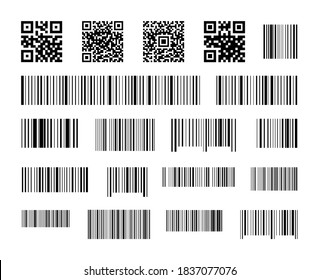 shutterstock.com · 1837077076